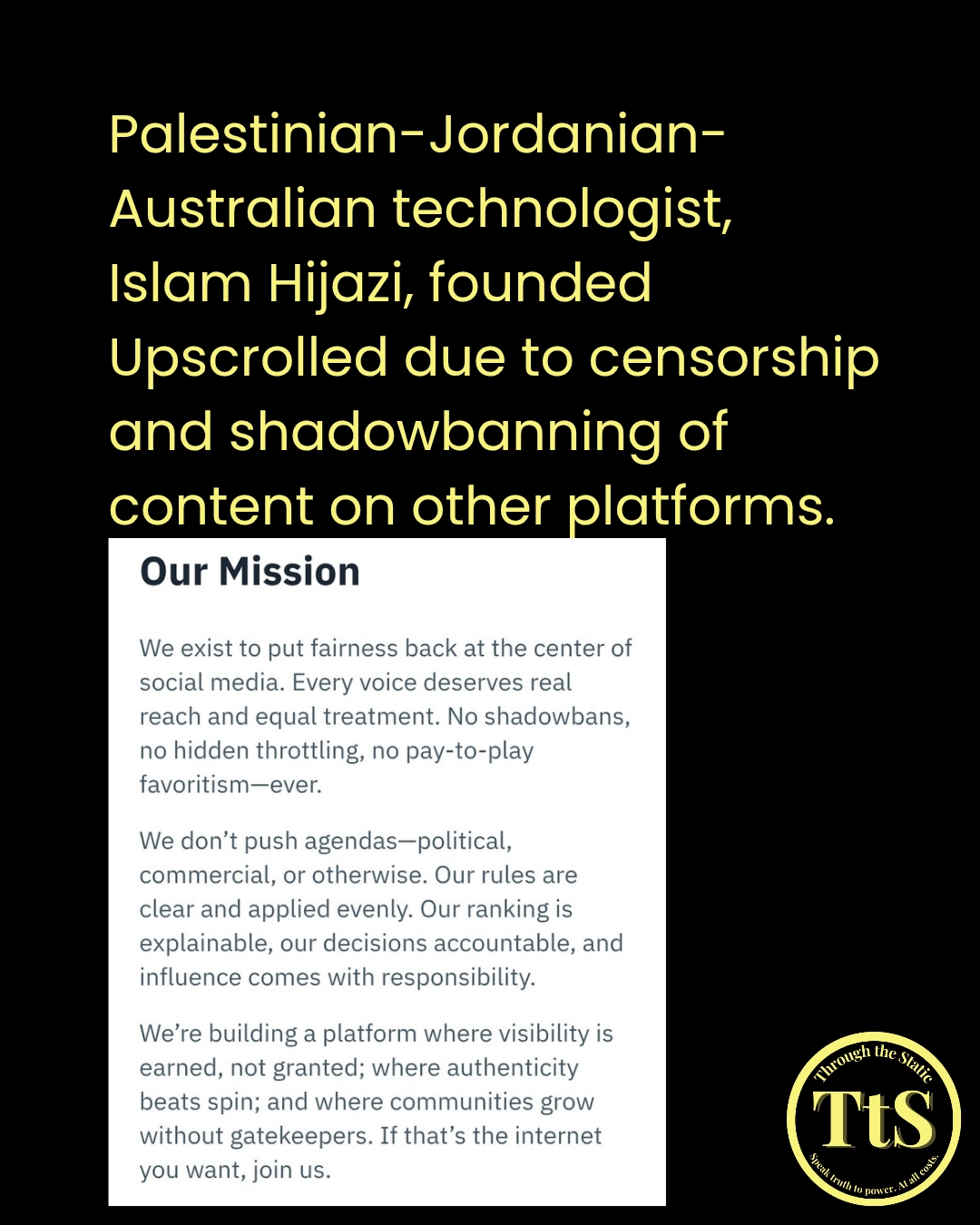 Palestinian-Jordanian-Australian technologist, Islam Hijazi, founded Upscrolled due to censorship and shadowbanning of content on other platforms.

Our Mission

We exist to put fairness back at the center of social media. Every voice deserves real reach and equal treatment. No shadowbans, no hidden throttling, no pay-to-play favoritism—ever.

We don't push agendas—political, commercial, or otherwise. Our rules are clear and applied evenly. Our ranking is explainable, our decisions accountable, and influence comes with responsibility.

We're building a platform where visibility is earned, not granted; where authenticity beats spin; and where communities grow without gatekeepers. If that's the internet you want, join us.

Through the Static
TtS
Speak truth to power. At all costs.